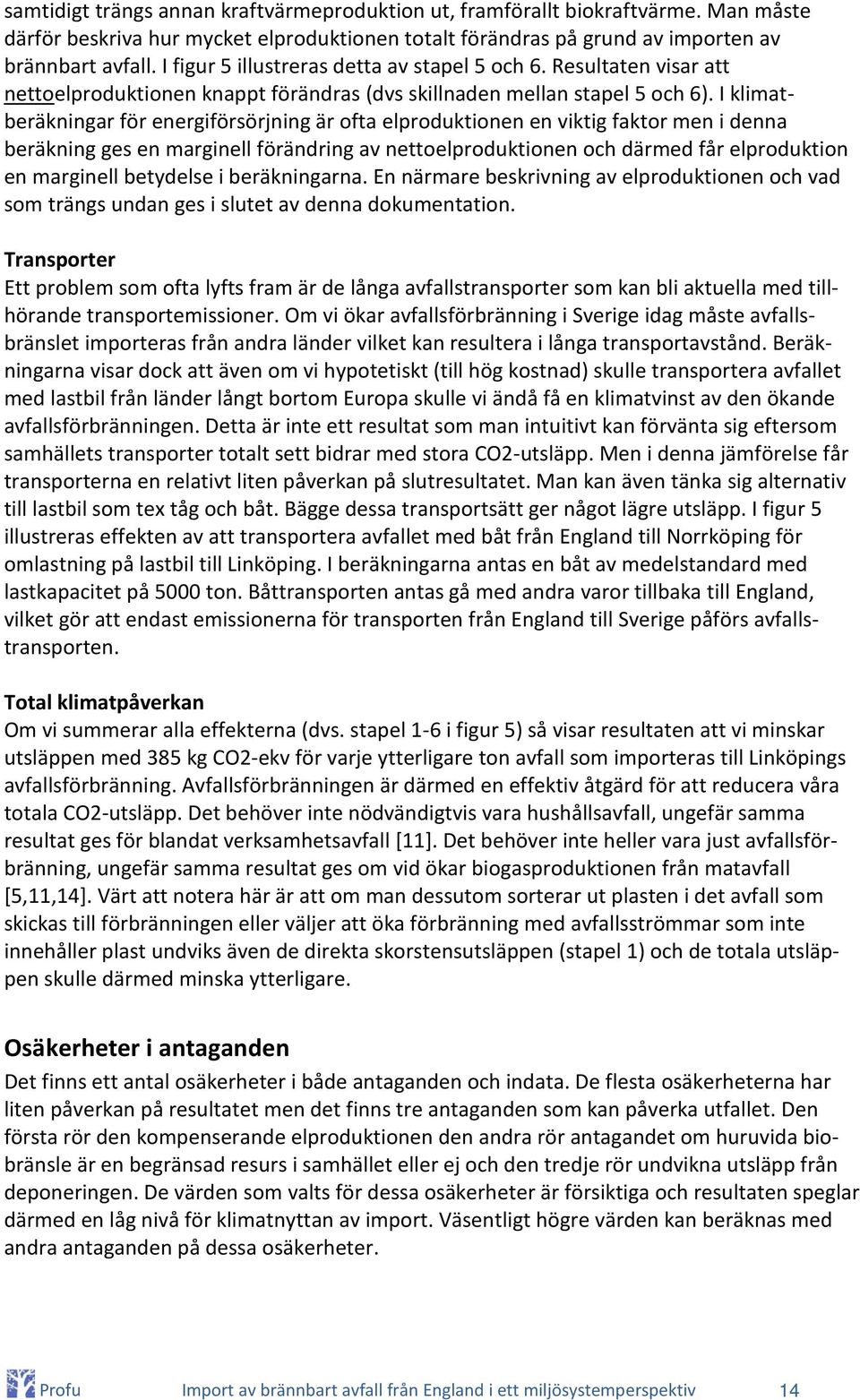 samtidigt trängs annan kraftvärmeproduktion ut, framförallt biokraftvärme. Man måste därför beskriva hur mycket elproduktionen totalt förändras på grund av importen av brännbart avfall. I figur 5 illustreras detta av stapel 5 och 6. Resultaten visar att nettoelproduktionen knappt förändras (dvs skillnaden mellan stapel 5 och 6). I klimatberäkningar för energiförsörjning är ofta elproduktionen en viktig faktor men i denna beräkning ges en marginell förändring av nettoelproduktionen och därmed får elproduktion en marginell betydelse i beräkningarna. En närmare beskrivning av elproduktionen och vad som trängs undan ges i slutet av denna dokumentation.

Transporter
Ett problem som ofta lyfts fram är de långa avfallstransporter som kan bli aktuella med tillhörande transportemissioner. Om vi ökar avfallsförbränning i Sverige idag måste avfallsbränslet importeras från andra länder vilket kan resultera i långa transportavstånd. Beräkningarna visar dock att även om vi hypotetiskt (till hög kostnad) skulle transportera avfallet med lastbil från länder långt bortom Europa skulle vi ändå få en klimatvinst av den ökande avfallsförbränningen. Detta är inte ett resultat som man intuitivt kan förvänta sig eftersom samhällets transporter totalt sett bidrar med stora CO2-utsläpp. Men i denna jämförelse får transporterna en relativt liten påverkan på slutresultatet. Man kan även tänka sig alternativ till lastbil som tex tåg och båt. Bägge dessa transportsätt ger något lägre utsläpp. I figur 5 illustreras effekten av att transportera avfallet med båt från England till Norrköping för omlastning på lastbil till Linköping. I beräkningarna antas en båt av medelstandard med lastkapacitet på 5000 ton. Båttransporten antas gå med andra varor tillbaka till England, vilket gör att endast emissionerna för transporten från England till Sverige påförs avfallstransporten.

Total klimatpåverkan
Om vi summerar alla effekterna (dvs. stapel 1-6 i figur 5) så visar resultaten att vi minskar utsläppen med 385 kg CO2-ekv för varje ytterligare ton avfall som importeras till Linköpings avfallsförbränning. Avfallsförbränningen är därmed en effektiv åtgärd för att reducera våra totala CO2-utsläpp. Det behöver inte nödvändigtvis vara hushållsavfall, ungefär samma resultat ges för blandat verksamhetsavfall [11]. Det behöver inte heller vara just avfallsförbränning, ungefär samma resultat ges om vid ökar biogasproduktionen från matavfall [5,11,14]. Värt att notera här är att om man dessutom sorterar ut plasten i det avfall som skickas till förbränningen eller väljer att öka förbränning med avfallsströmmar som inte innehåller plast undviks även de direkta skorstensutsläppen (stapel 1) och de totala utsläppen skulle därmed minska ytterligare.

Osäkerheter i antaganden
Det finns ett antal osäkerheter i både antaganden och indata. De flesta osäkerheterna har liten påverkan på resultatet men det finns tre antaganden som kan påverka utfallet. Den första rör den kompenserande elproduktionen den andra rör antagandet om huruvida biobränsle är en begränsad resurs i samhället eller ej och den tredje rör undvikna utsläpp från deponeringen. De värden som valts för dessa osäkerheter är försiktiga och resultaten speglar därmed en låg nivå för klimatnyttan av import. Väsentligt högre värden kan beräknas med andra antaganden på dessa osäkerheter.

Profu Import av brännbart avfall från England i ett miljösystemperspektiv 14